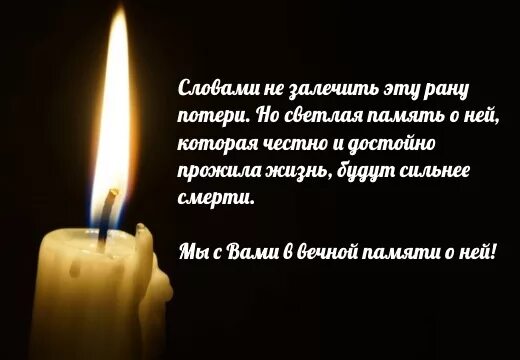 Словами не залечить эту рану потери. Но светлая память о ней, которая честно и достойно прожила жизнь, будут сильнее смерти.

Мы с Вами в вечной памяти о ней!